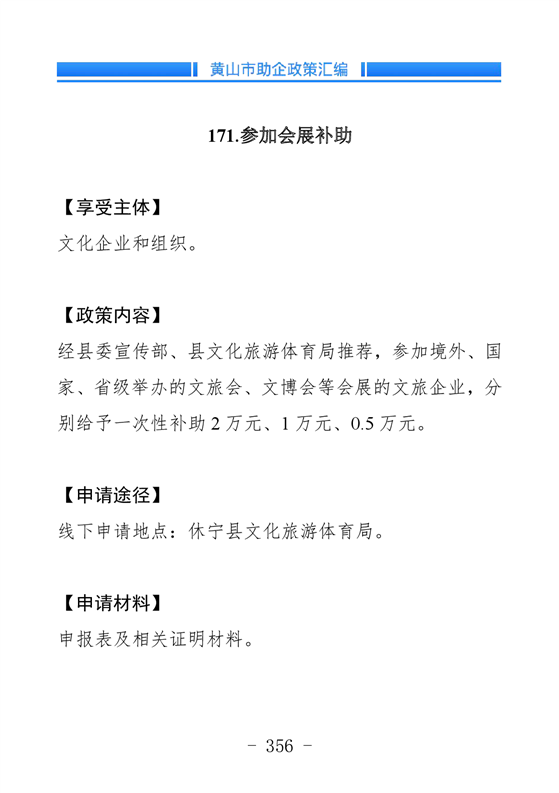 黄山市助企政策汇编

171.参加会展补助

【享受主体】
文化企业和组织。

【政策内容】
经县委宣传部、县文化旅游体育局推荐，参加境外、国家、省级举办的文旅会、文博会等会展的文旅企业，分别给予一次性补助 2 万元、1 万元、0.5 万元。

【申请途径】
线下申请地点：休宁县文化旅游体育局。

【申请材料】
申报表及相关证明材料。

- 356 -